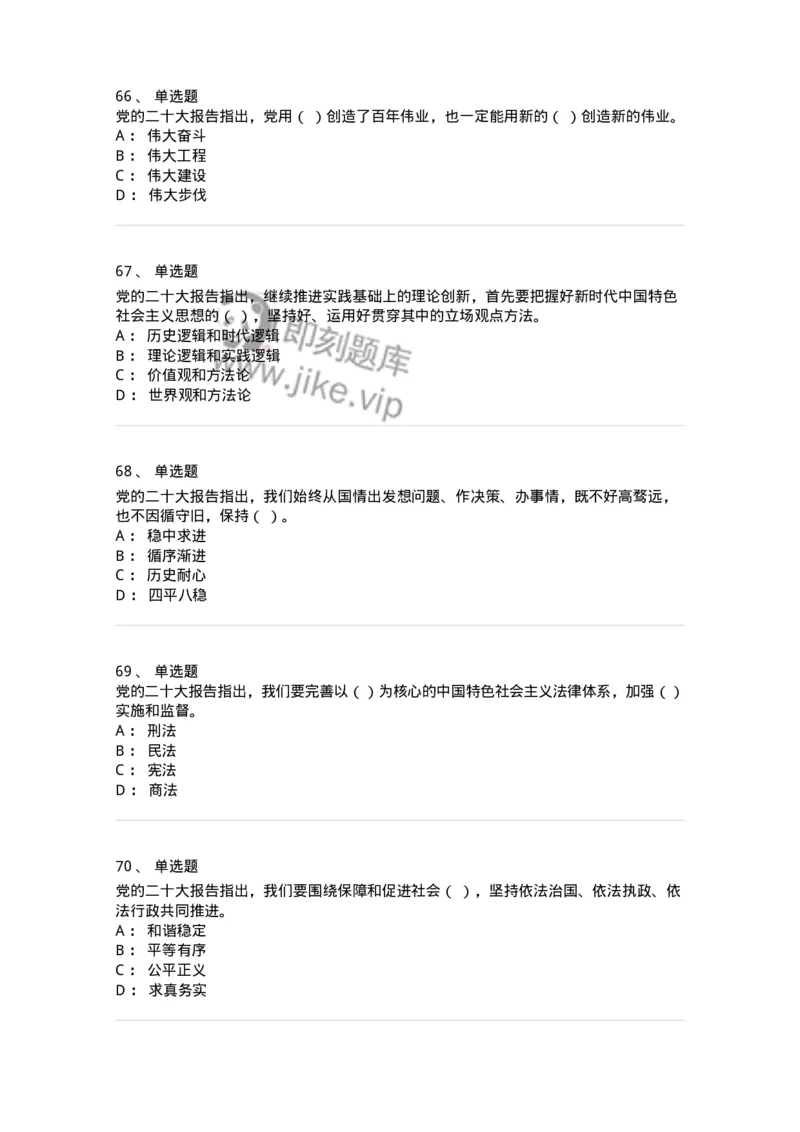 66、 单选题
党的二十大报告指出，党用（ ）创造了百年伟业，也一定能用新的（ ）创造新的伟业。
A： 伟大奋斗
B： 伟大工程
C： 伟大建设
D： 伟大步伐

67、 单选题
党的二十大报告指出，继续推进实践基础上的理论创新，首先要把握好新时代中国特色社会主义思想的（ ），坚持好、运用好贯穿其中的立场观点方法。
A： 历史逻辑和时代逻辑
B： 理论逻辑和实践逻辑
C： 价值观和方法论
D： 世界观和方法论

即刻题库
www.jike.vip

68、 单选题
党的二十大报告指出，我们始终从国情出发想问题、作决策、办事情，既不好高骛远，也不因循守旧，保持（ ）。
A： 稳中求进
B： 循序渐进
C： 历史耐心
D： 四平八稳

69、 单选题
党的二十大报告指出，我们要完善以（ ）为核心的中国特色社会主义法律体系，加强（ ）实施和监督。
A： 刑法
B： 民法
C： 宪法
D： 商法

70、 单选题
党的二十大报告指出，我们要围绕保障和促进社会（ ），坚持依法治国、依法执政、依法行政共同推进。
A： 和谐稳定
B： 平等有序
C： 公平正义
D： 求真务实